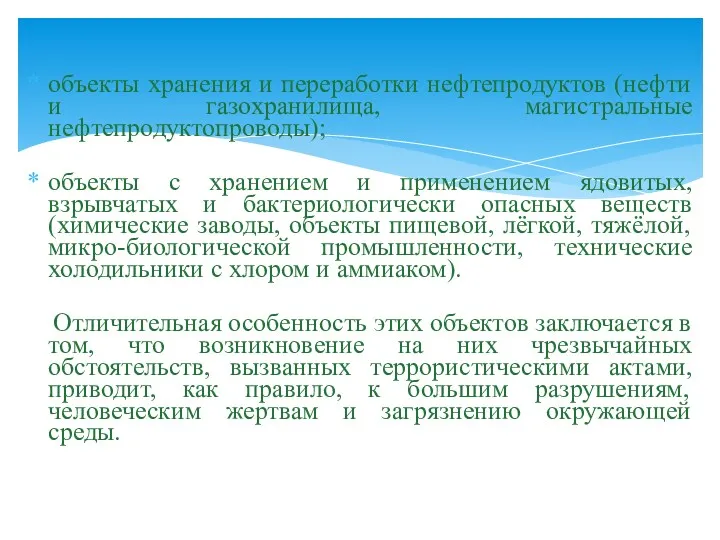 * объекты хранения и переработки нефтепродуктов (нефти и газохранилища, магистральные нефтепродуктопроводы);

* объекты с хранением и применением ядовитых, взрывчатых и бактериологически опасных веществ (химические заводы, объекты пищевой, лёгкой, тяжёлой, микро-биологической промышленности, технические холодильники с хлором и аммиаком).

Отличительная особенность этих объектов заключается в том, что возникновение на них чрезвычайных обстоятельств, вызванных террористическими актами, приводит, как правило, к большим разрушениям, человеческим жертвам и загрязнению окружающей среды.